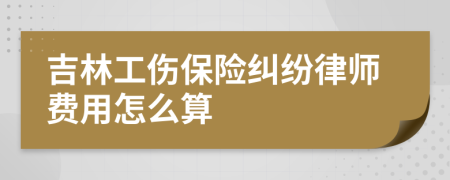 吉林工伤保险纠纷律师费用怎么算